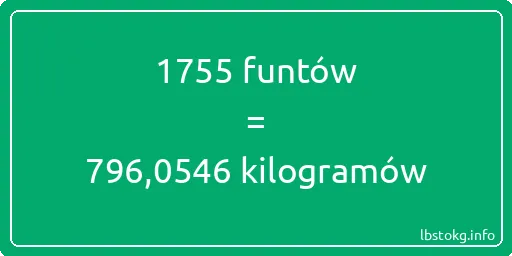 1755 funtów
=
796,0546 kilogramów

lbstokg.info